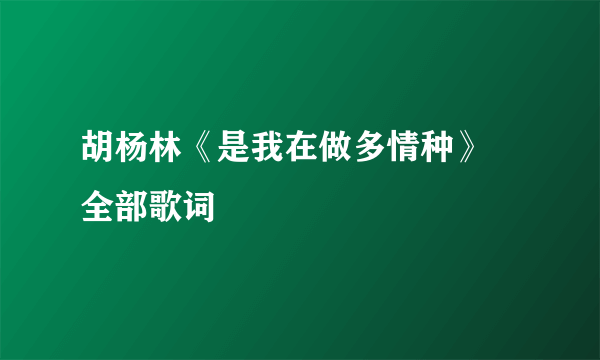 胡杨林《是我在做多情种》全部歌词